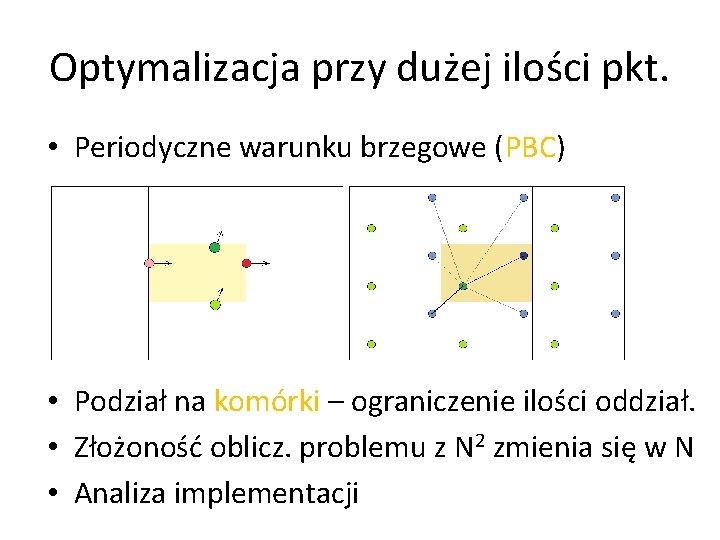 Optymalizacja przy dużej ilości pkt.

• Periodyczne warunku brzegowe (PBC)

• Podział na komórki – ograniczenie ilości oddział.
• Złożoność oblicz. problemu z $N^2$ zmienia się w N
• Analiza implementacji